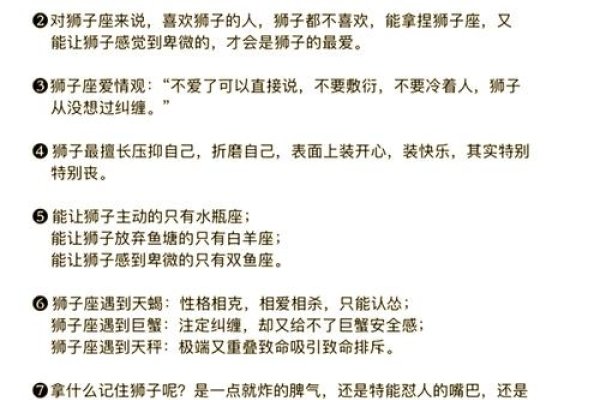 ❷对狮子座来说，喜欢狮子的人，狮子都不喜欢，能拿捏狮子座，又能让狮子感觉到卑微的，才会是狮子的最爱。

❸狮子座爱情观：“不爱了可以直接说，不要敷衍，不要冷着人，狮子从没想过纠缠。”

❹狮子最擅长压抑自己，折磨自己，表面上装开心，装快乐，其实特别特别丧。

❺能让狮子主动的只有水瓶座；
能让狮子放弃鱼塘的只有白羊座；
能让狮子感到卑微的只有双鱼座。

❻狮子座遇到天蝎：性格相克，相爱相杀，只能认怂；
狮子座遇到巨蟹：注定纠缠，却又给不了巨蟹安全感；
狮子座遇到天秤：极端又重叠致命吸引致命排斥。

❼拿什么记住狮子呢？是一点就炸的脾气，还是特能怼人的嘴巴，还是